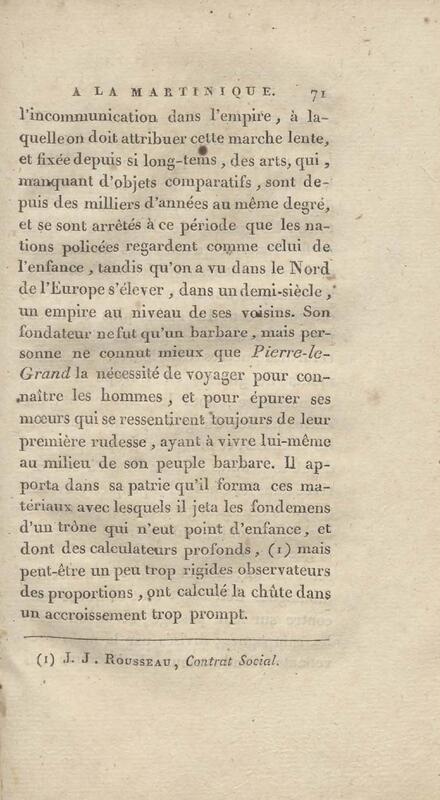 A LA MARTINIQUE. 71

l'incommunication dans l'empire, à laquelle on doit attribuer cette marche lente, et fixée depuis si long-tems, des arts, qui, manquant d'objets comparatifs, sont depuis des milliers d'années au même degré, et se sont arrêtés à ce période que les nations policées regardent comme celui de l'enfance, tandis qu'on a vu dans le Nord de l'Europe s'élever, dans un demi-siècle, un empire au niveau de ses voisins. Son fondateur ne fut qu'un barbare, mais personne ne connut mieux que Pierre-le-Grand la nécessité de voyager pour connaître les hommes, et pour épurer ses mœurs qui se ressentirent toujours de leur première rudesse, ayant à vivre lui-même au milieu de son peuple barbare. Il apporta dans sa patrie qu'il forma ces matériaux avec lesquels il jeta les fondemens d'un trône qui n'eut point d'enfance, et dont des calculateurs profonds, (1) mais peut-être un peu trop rigides observateurs des proportions, ont calculé la chûte dans un accroissement trop prompt.

(1) J. J. Rousseau, Contrat Social.